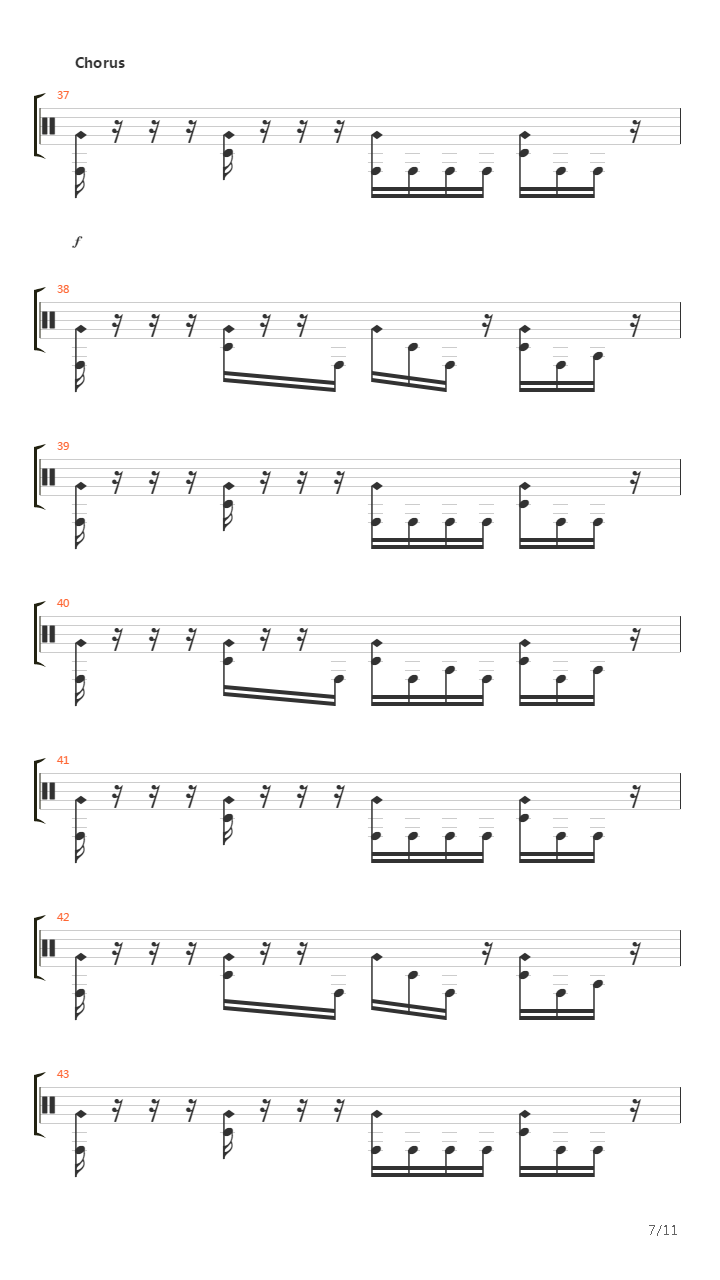 Chorus

37

f

38

39

40

41

42

43

7/11